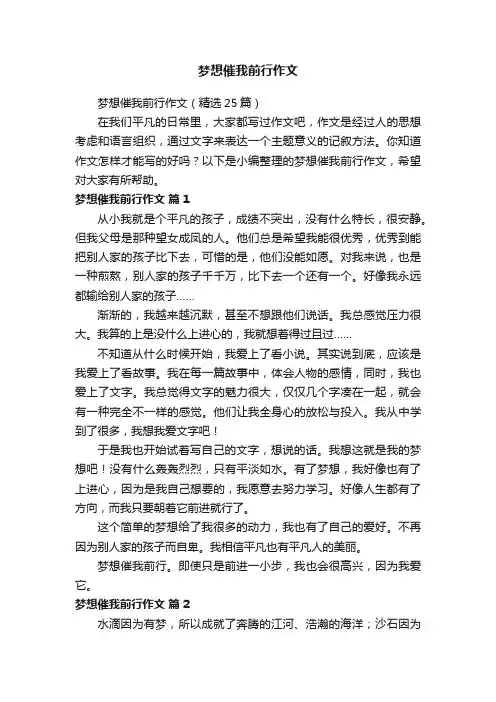 梦想催我前行作文

梦想催我前行作文（精选25篇）

在我们平凡的日常里，大家都写过作文吧，作文是经过人的思想考虑和语言组织，通过文字来表达一个主题意义的记叙方法。你知道作文怎样才能写的好吗？以下是小编整理的梦想催我前行作文，希望对大家有所帮助。

梦想催我前行作文 篇1

从小我就是个平凡的孩子，成绩不突出，没有什么特长，很安静。但我父母是那种望女成凤的人。他们总是希望我能很优秀，优秀到能把别人家的孩子比下去，可惜的是，他们没能如愿。对我来说，也是一种煎熬，别人家的孩子千千万，比下去一个还有一个。好像我永远都输给别人家的孩子……

渐渐的，我越来越沉默，甚至不想跟他们说话。我总感觉压力很大。我算的上是没什么上进心的，我就想着得过且过……

不知道从什么时候开始，我爱上了看小说。其实说到底，应该是我爱上了看故事。我在每一篇故事中，体会人物的感情，同时，我也爱上了文字。我总觉得文字的魅力很大，仅仅几个字凑在一起，就会有一种完全不一样的感觉。他们让我全身心的放松与投入。我从中学到了很多，我想我爱文字吧！

于是我也开始试着写自己的文字，想说的话。我想这就是我的梦想吧！没有什么轰轰烈烈，只有平淡如水。有了梦想，我好像也有了上进心，因为是我自己想要的，我愿意去努力学习。好像人生都有了方向，而我只要朝着它前进就行了。

这个简单的梦想给了我很多的动力，我也有了自己的爱好。不再因为别人家的孩子而自卑。我相信平凡也有平凡人的美丽。

梦想催我前行。即使只是前进一小步，我也会很高兴，因为我爱它。

梦想催我前行作文 篇2

水滴因为有梦，所以成就了奔腾的江河、浩瀚的海洋；沙石因为